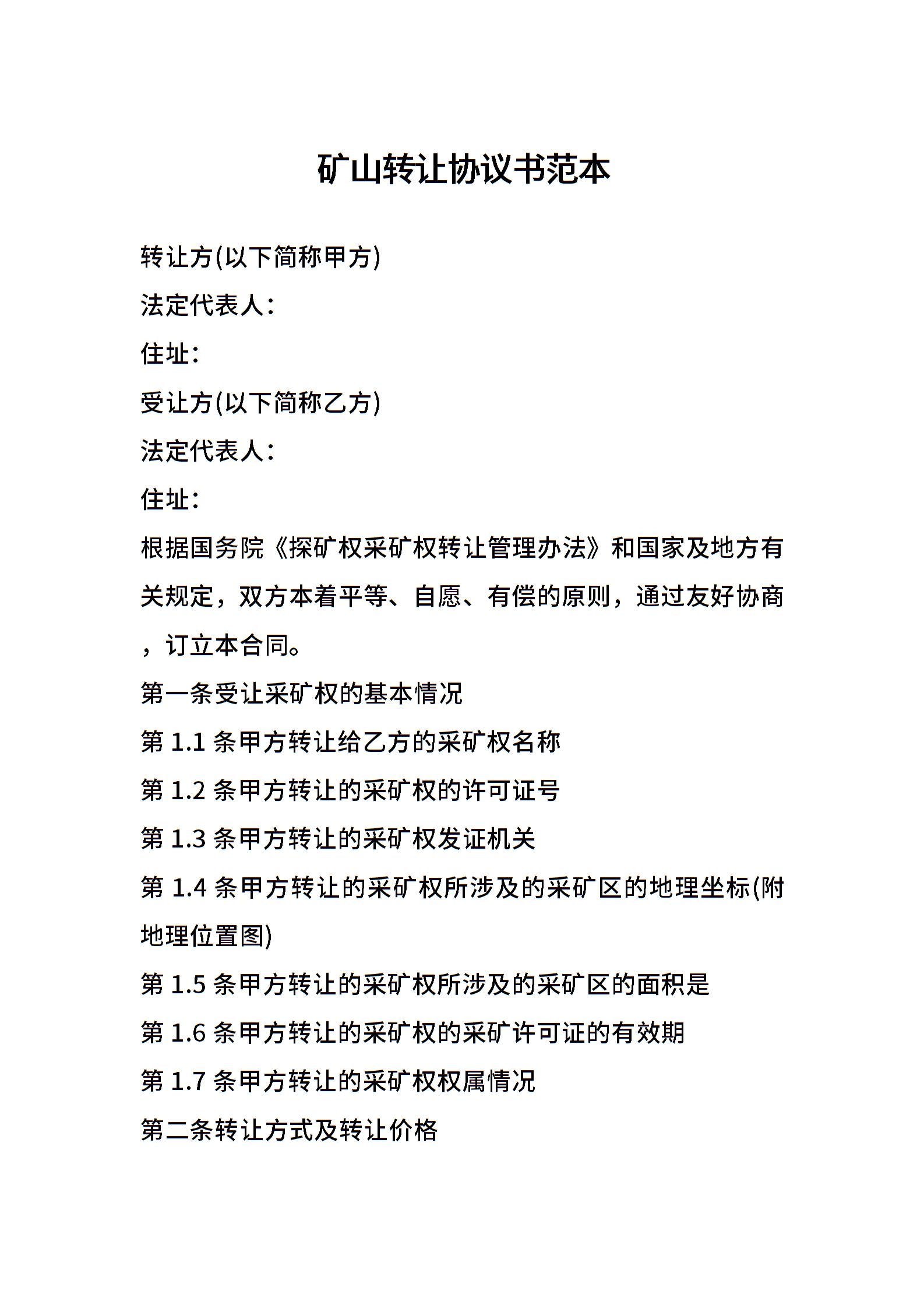 矿山转让协议书范本

转让方(以下简称甲方)

法定代表人：

住址：

受让方(以下简称乙方)

法定代表人：

住址：

根据国务院《探矿权采矿权转让管理办法》和国家及地方有关规定，双方本着平等、自愿、有偿的原则，通过友好协商，订立本合同。

第一条受让采矿权的基本情况

第 1.1 条甲方转让给乙方的采矿权名称

第 1.2 条甲方转让的采矿权的许可证号

第 1.3 条甲方转让的采矿权发证机关

第 1.4 条甲方转让的采矿权所涉及的采矿区的地理坐标(附地理位置图)

第 1.5 条甲方转让的采矿权所涉及的采矿区的面积是

第 1.6 条甲方转让的采矿权的采矿许可证的有效期

第 1.7 条甲方转让的采矿权权属情况

第二条转让方式及转让价格